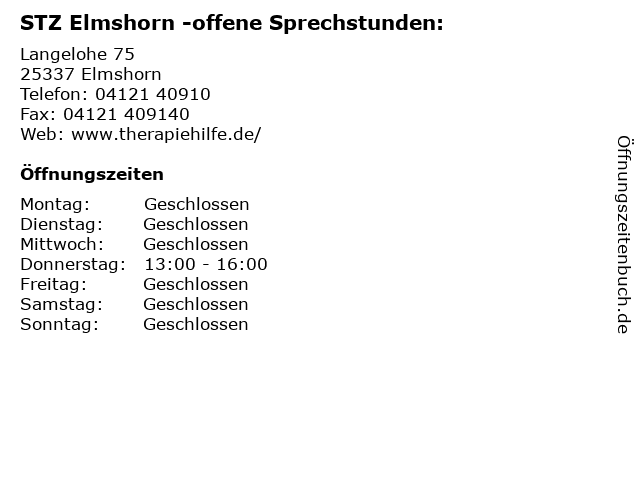 STZ Elmshorn -offene Sprechstunden:

Langelohe 75
25337 Elmshorn
Telefon: 04121 40910
Fax: 04121 409140
Web: www.therapiehilfe.de/

Öffnungszeiten

Montag: Geschlossen
Dienstag: Geschlossen
Mittwoch: Geschlossen
Donnerstag: 13:00 - 16:00
Freitag: Geschlossen
Samstag: Geschlossen
Sonntag: Geschlossen

Öffnungszeitenbuch.de